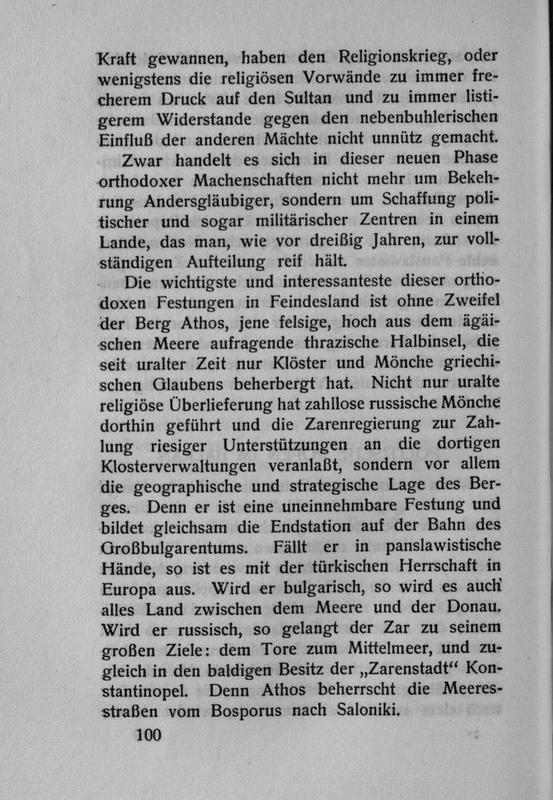 Kraft gewannen, haben den Religionskrieg, oder wenigstens die religiösen Vorwände zu immer frecherem Druck auf den Sultan und zu immer listigerem Widerstande gegen den nebenbuhlerischen Einfluß der anderen Mächte nicht unnütz gemacht.

Zwar handelt es sich in dieser neuen Phase orthodoxer Machenschaften nicht mehr um Bekehrung Andersgläubiger, sondern um Schaffung politischer und sogar militärischer Zentren in einem Lande, das man, wie vor dreißig Jahren, zur vollständigen Aufteilung reif hält.

Die wichtigste und interessanteste dieser orthodoxen Festungen in Feindesland ist ohne Zweifel der Berg Athos, jene felsige, hoch aus dem ägäischen Meere aufragende thrazische Halbinsel, die seit uralter Zeit nur Klöster und Mönche griechischen Glaubens beherbergt hat. Nicht nur uralte religiöse Überlieferung hat zahllose russische Mönche dorthin geführt und die Zarenregierung zur Zahlung riesiger Unterstützungen an die dortigen Klosterverwaltungen veranlaßt, sondern vor allem die geographische und strategische Lage des Berges. Denn er ist eine uneinnehmbare Festung und bildet gleichsam die Endstation auf der Bahn des Großbulgarentums. Fällt er in panslawistische Hände, so ist es mit der türkischen Herrschaft in Europa aus. Wird er bulgarisch, so wird es auch alles Land zwischen dem Meere und der Donau. Wird er russisch, so gelangt der Zar zu seinem großen Ziele: dem Tore zum Mittelmeer, und zugleich in den baldigen Besitz der „Zarenstadt“ Konstantinopel. Denn Athos beherrscht die Meeresstraßen vom Bosporus nach Saloniki.

100